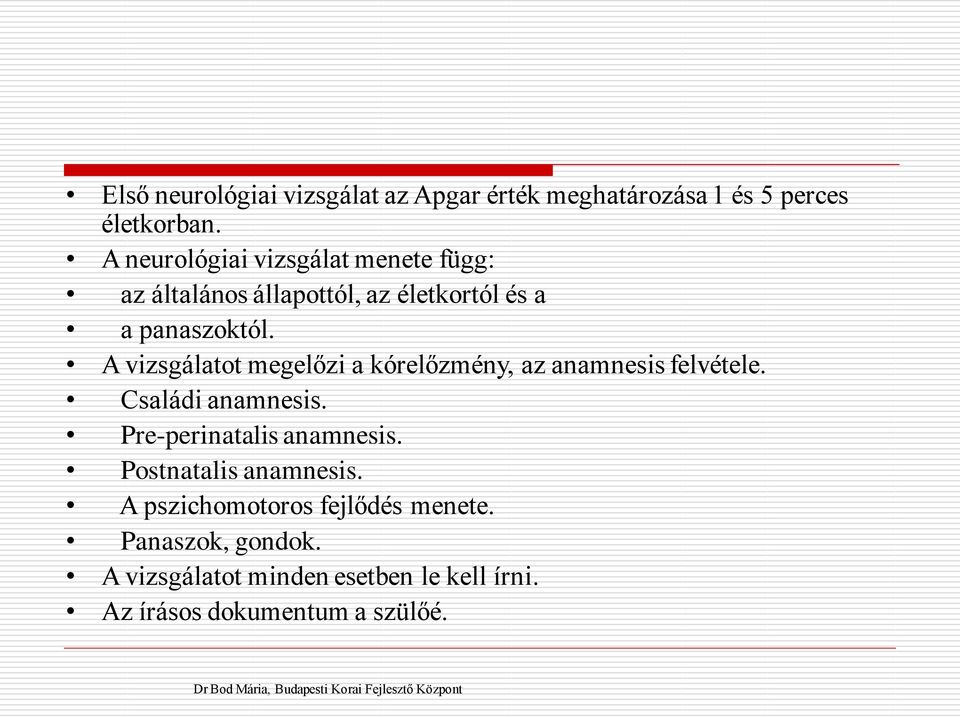 • Első neurológiai vizsgálat az Apgar érték meghatározása 1 és 5 perces életkorban.
• A neurológiai vizsgálat menete függ:
• az általános állapottól, az életkortól és a
• a panaszoktól.
• A vizsgálatot megelőzi a kórelőzmény, az anamnesis felvétele.
• Családi anamnesis.
• Pre-perinatalis anamnesis.
• Postnatalis anamnesis.
• A pszichomotoros fejlődés menete.
• Panaszok, gondok.
• A vizsgálatot minden esetben le kell írni.
• Az írásos dokumentum a szülőé.

Dr Bod Mária, Budapesti Korai Fejlesztő Központ